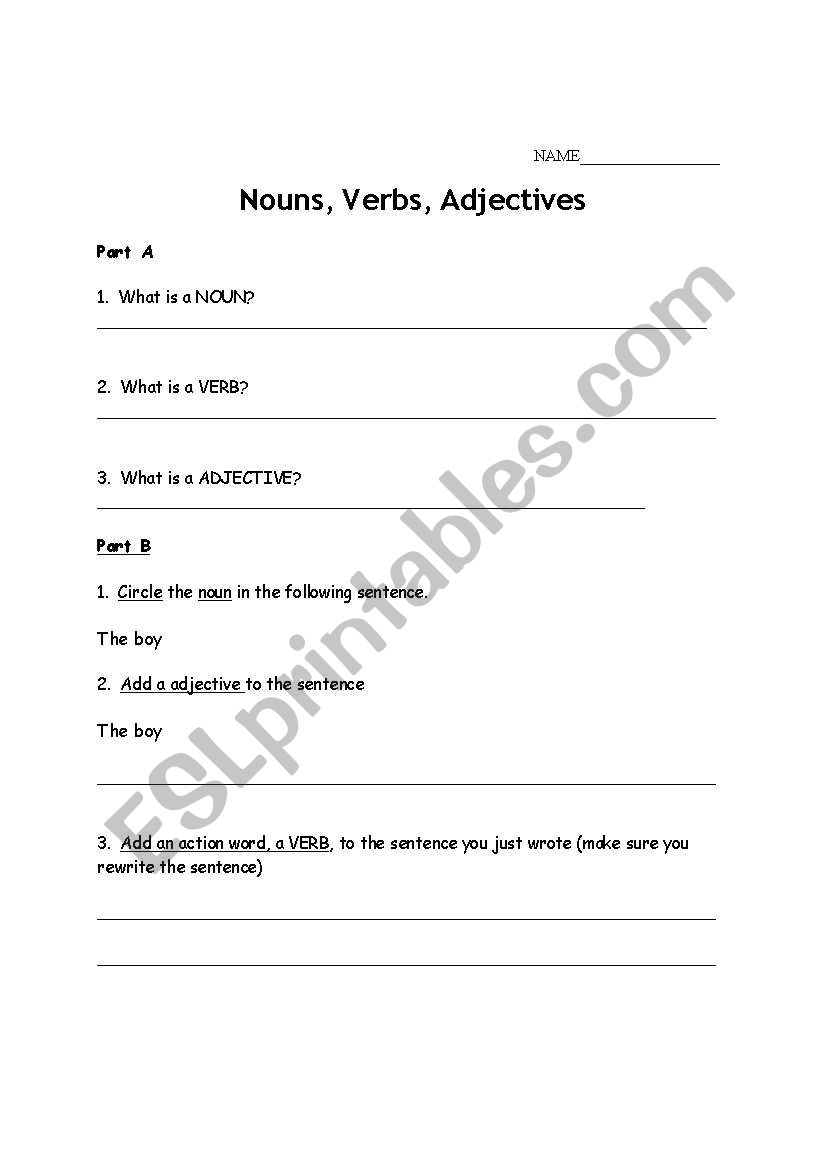 NAME________________

Nouns, Verbs, Adjectives

Part A

1. What is a NOUN?

2. What is a VERB?

3. What is a ADJECTIVE?

Part B

1. Circle the noun in the following sentence.

The boy

2. Add a adjective to the sentence

The boy

3. Add an action word, a VERB, to the sentence you just wrote (make sure you rewrite the sentence)

ESLprintables.com